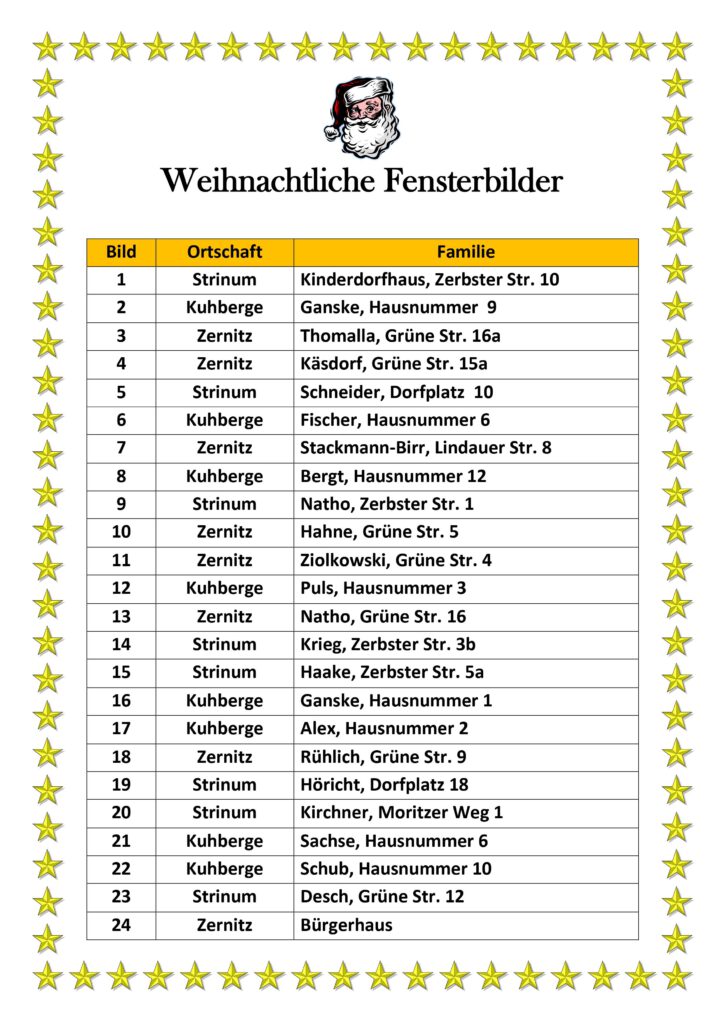 Weihnachtliche Fensterbilder

| Bild | Ortschaft | Familie |
|---|---|---|
| 1 | Strinum | Kinderdorfhaus, Zerbster Str. 10 |
| 2 | Kuhberge | Ganske, Hausnummer 9 |
| 3 | Zernitz | Thomalla, Grüne Str. 16a |
| 4 | Zernitz | Käsdorf, Grüne Str. 15a |
| 5 | Strinum | Schneider, Dorfplatz 10 |
| 6 | Kuhberge | Fischer, Hausnummer 6 |
| 7 | Zernitz | Stackmann-Birr, Lindauer Str. 8 |
| 8 | Kuhberge | Bergt, Hausnummer 12 |
| 9 | Strinum | Natho, Zerbster Str. 1 |
| 10 | Zernitz | Hahne, Grüne Str. 5 |
| 11 | Zernitz | Ziolkowski, Grüne Str. 4 |
| 12 | Kuhberge | Puls, Hausnummer 3 |
| 13 | Zernitz | Natho, Grüne Str. 16 |
| 14 | Strinum | Krieg, Zerbster Str. 3b |
| 15 | Strinum | Haake, Zerbster Str. 5a |
| 16 | Kuhberge | Ganske, Hausnummer 1 |
| 17 | Kuhberge | Alex, Hausnummer 2 |
| 18 | Zernitz | Rühlich, Grüne Str. 9 |
| 19 | Strinum | Höricht, Dorfplatz 18 |
| 20 | Strinum | Kirchner, Moritzer Weg 1 |
| 21 | Kuhberge | Sachse, Hausnummer 6 |
| 22 | Kuhberge | Schub, Hausnummer 10 |
| 23 | Strinum | Desch, Grüne Str. 12 |
| 24 | Zernitz | Bürgerhaus |